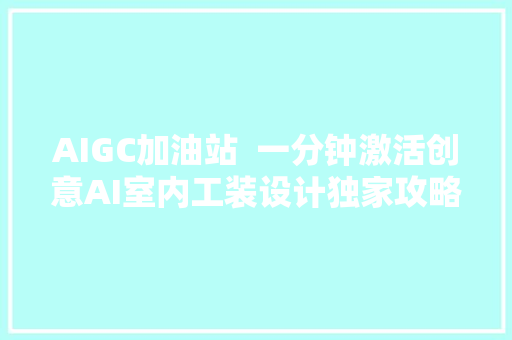 AIGC加油站 一分钟激活创意AI室内工装设计独家攻略